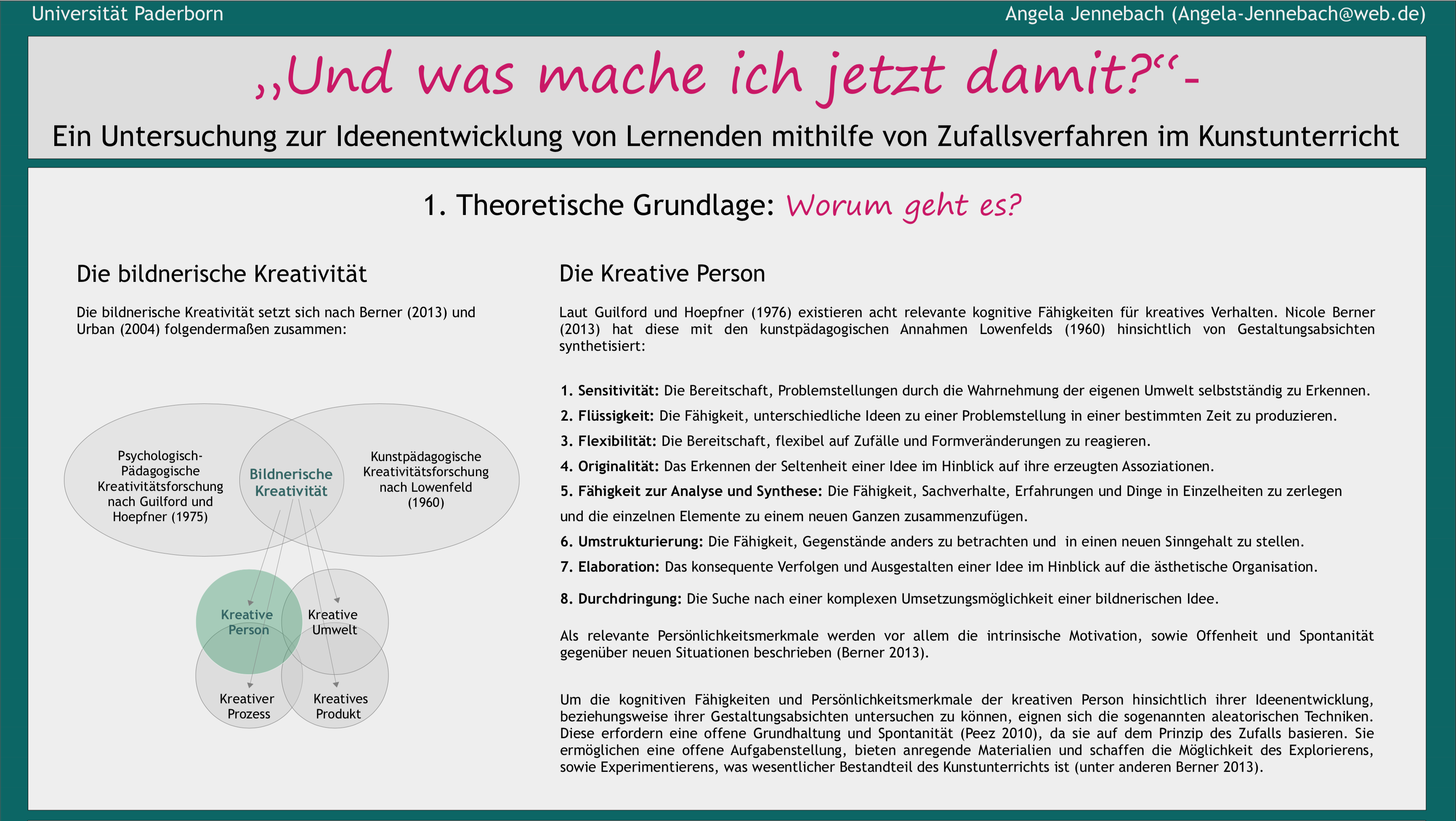 Universität Paderborn

Angela Jennebach (Angela-Jennebach@web.de)

„Und was mache ich jetzt damit?“-

Ein Untersuchung zur Ideenentwicklung von Lernenden mithilfe von Zufallsverfahren im Kunstunterricht

1. Theoretische Grundlage: Worum geht es?

Die bildnerische Kreativität

Die bildnerische Kreativität setzt sich nach Berner (2013) und Urban (2004) folgendermaßen zusammen:

Psychologisch-Pädagogische Kreativitätsforschung nach Guilford und Hoepfner (1975)

Bildnerische Kreativität

Kunstpädagogische Kreativitätsforschung nach Lowenfeld (1960)

Kreative Person

Kreative Umwelt

Kreativer Prozess

Kreatives Produkt

Die Kreative Person

Laut Guilford und Hoepfner (1976) existieren acht relevante kognitive Fähigkeiten für kreatives Verhalten. Nicole Berner (2013) hat diese mit den kunstpädagogischen Annahmen Lowenfelds (1960) hinsichtlich von Gestaltungsabsichten synthetisiert:

1. Sensitivität: Die Bereitschaft, Problemstellungen durch die Wahrnehmung der eigenen Umwelt selbstständig zu Erkennen.

2. Flüssigkeit: Die Fähigkeit, unterschiedliche Ideen zu einer Problemstellung in einer bestimmten Zeit zu produzieren.

3. Flexibilität: Die Bereitschaft, flexibel auf Zufälle und Formveränderungen zu reagieren.

4. Originalität: Das Erkennen der Seltenheit einer Idee im Hinblick auf ihre erzeugten Assoziationen.

5. Fähigkeit zur Analyse und Synthese: Die Fähigkeit, Sachverhalte, Erfahrungen und Dinge in Einzelheiten zu zerlegen und die einzelnen Elemente zu einem neuen Ganzen zusammenzufügen.

6. Umstrukturierung: Die Fähigkeit, Gegenstände anders zu betrachten und in einen neuen Sinngehalt zu stellen.

7. Elaboration: Das konsequente Verfolgen und Ausgestalten einer Idee im Hinblick auf die ästhetische Organisation.

8. Durchdringung: Die Suche nach einer komplexen Umsetzungsmöglichkeit einer bildnerischen Idee.

Als relevante Persönlichkeitsmerkmale werden vor allem die intrinsische Motivation, sowie Offenheit und Spontanität gegenüber neuen Situationen beschrieben (Berner 2013).

Um die kognitiven Fähigkeiten und Persönlichkeitsmerkmale der kreativen Person hinsichtlich ihrer Ideenentwicklung, beziehungsweise ihrer Gestaltungsabsichten untersuchen zu können, eignen sich die sogenannten aleatorischen Techniken. Diese erfordern eine offene Grundhaltung und Spontanität (Peez 2010), da sie auf dem Prinzip des Zufalls basieren. Sie ermöglichen eine offene Aufgabenstellung, bieten anregende Materialien und schaffen die Möglichkeit des Explorierens, sowie Experimentierens, was wesentlicher Bestandteil des Kunstunterrichts ist (unter anderen Berner 2013).